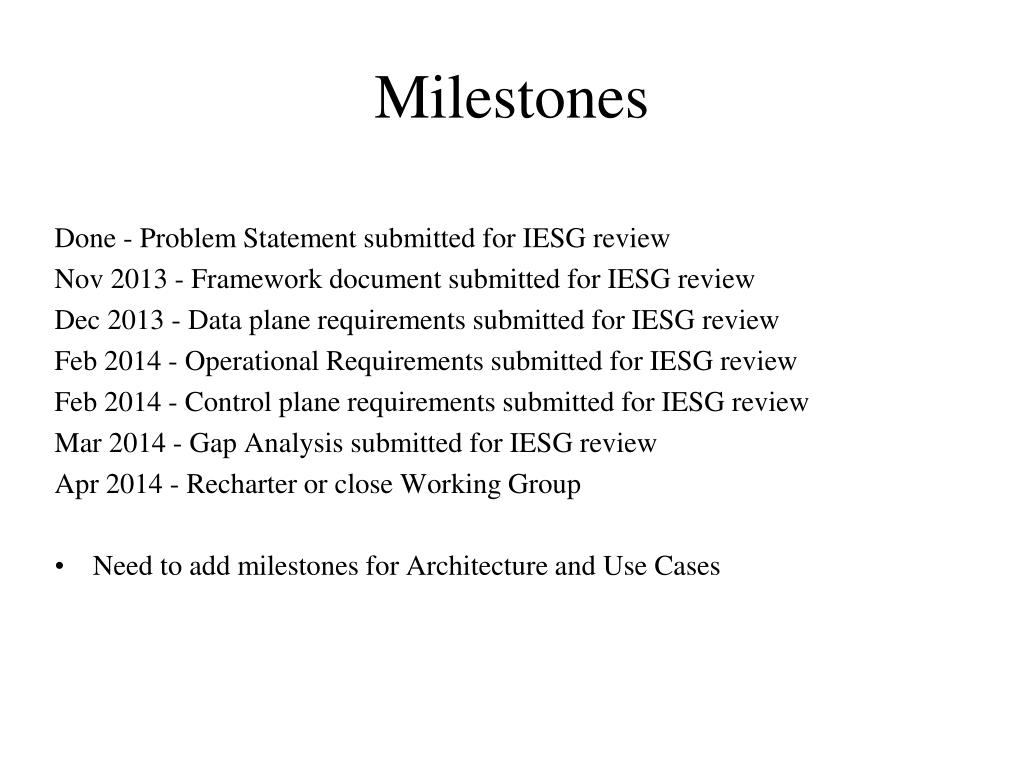 Milestones

Done - Problem Statement submitted for IESG review
Nov 2013 - Framework document submitted for IESG review
Dec 2013 - Data plane requirements submitted for IESG review
Feb 2014 - Operational Requirements submitted for IESG review
Feb 2014 - Control plane requirements submitted for IESG review
Mar 2014 - Gap Analysis submitted for IESG review
Apr 2014 - Recharter or close Working Group

• Need to add milestones for Architecture and Use Cases